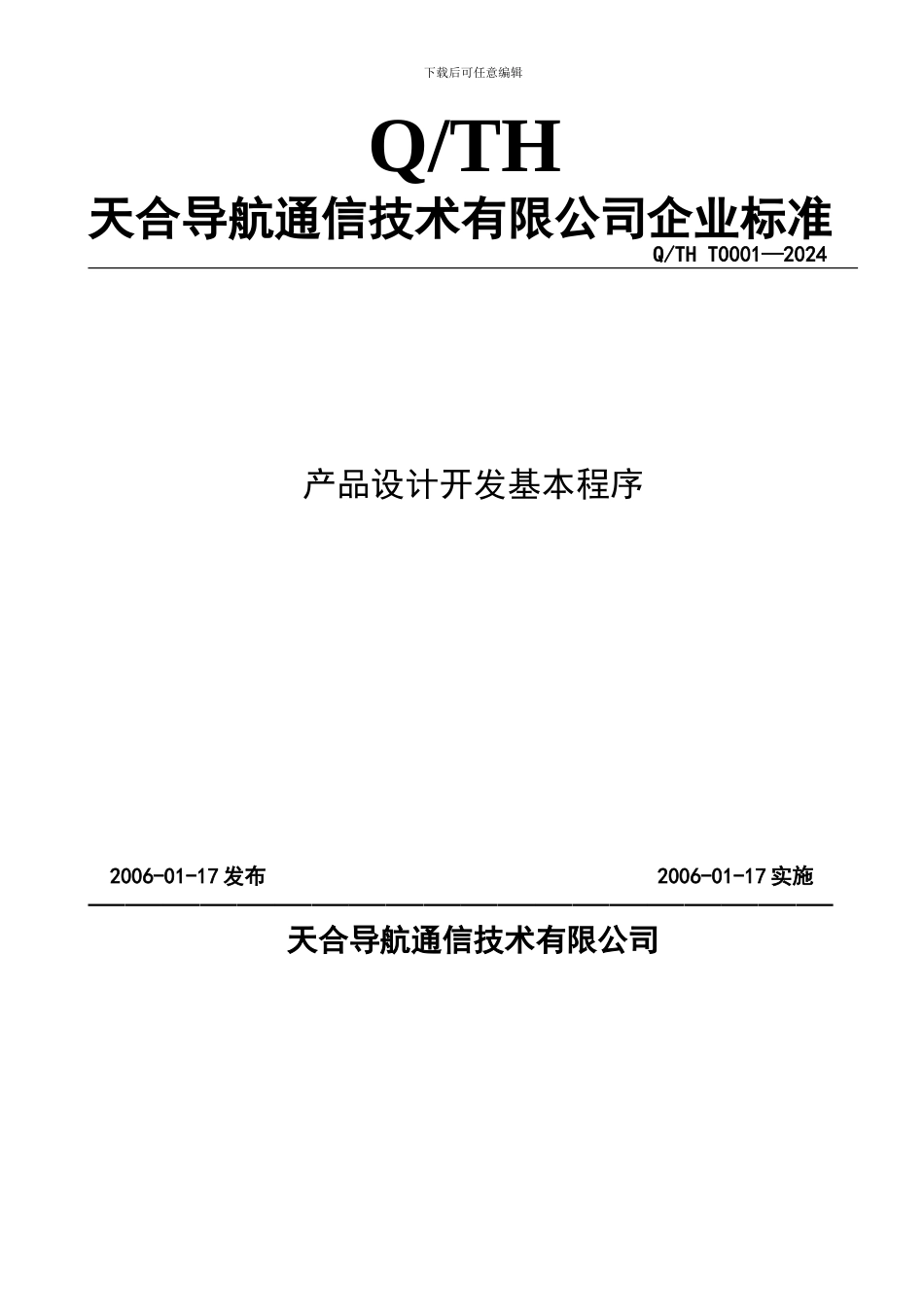 下载后可任意编辑

Q/TH

天合导航通信技术有限公司企业标准

Q/TH T0001—2024

产品设计开发基本程序

2006-01-17 发布

2006-01-17 实施

天合导航通信技术有限公司